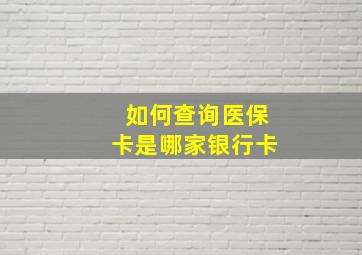 如何查询医保卡是哪家银行卡